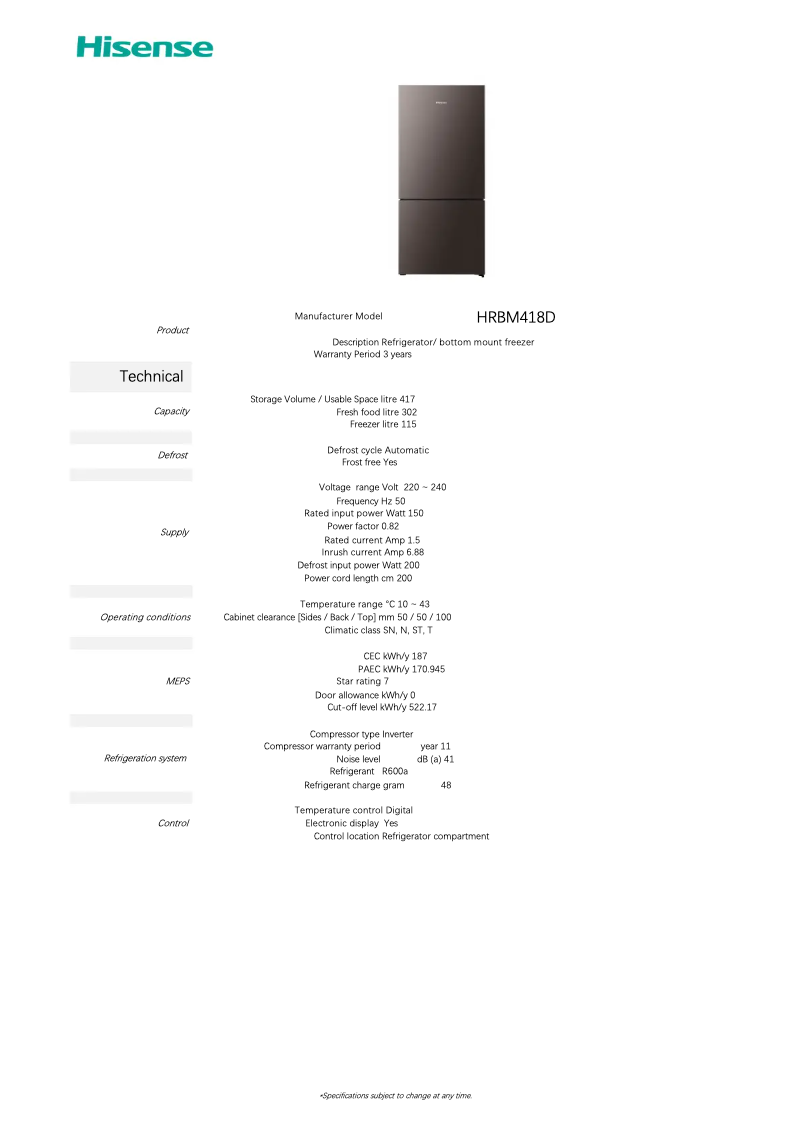 Hisense

Product

Manufacturer Model HRBM418D

Description Refrigerator/ bottom mount freezer
Warranty Period 3 years

Technical

Capacity

Storage Volume / Usable Space litre 417
Fresh food litre 302
Freezer litre 115

Defrost

Defrost cycle Automatic
Frost free Yes

Supply

Voltage range Volt 220 ~ 240
Frequency Hz 50
Rated input power Watt 150
Power factor 0.82
Rated current Amp 1.5
Inrush current Amp 6.88
Defrost input power Watt 200
Power cord length cm 200

Operating conditions

Temperature range °C 10 ~ 43
Cabinet clearance [Sides / Back / Top] mm 50 / 50 / 100
Climatic class SN, N, ST, T

MEPS

CEC kWh/y 187
PAEC kWh/y 170.945
Star rating 7
Door allowance kWh/y 0
Cut-off level kWh/y 522.17

Refrigeration system

Compressor type Inverter
Compressor warranty period year 11
Noise level dB (a) 41
Refrigerant R600a
Refrigerant charge gram 48

Control

Temperature control Digital
Electronic display Yes
Control location Refrigerator compartment

•Specifications subject to change at any time.